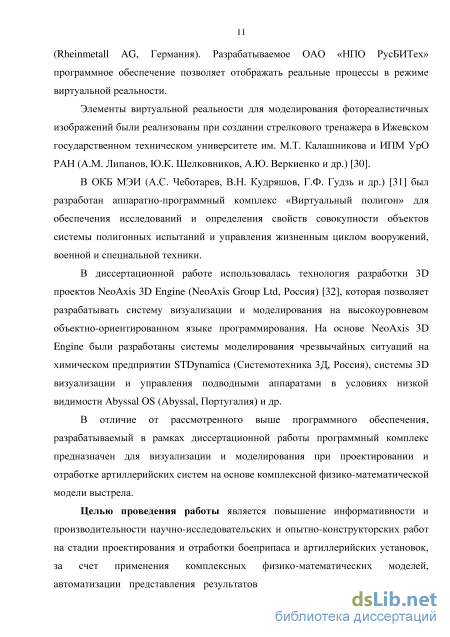 11

(Rheinmetall AG, Германия). Разрабатываемое ОАО «НПО РусБИТех» программное обеспечение позволяет отображать реальные процессы в режиме виртуальной реальности.

Элементы виртуальной реальности для моделирования фотореалистичных изображений были реализованы при создании стрелкового тренажера в Ижевском государственном техническом университете им. М.Т. Калашникова и ИПМ УрО РАН (А.М. Липанов, Ю.К. Шелковников, А.Ю. Веркиенко и др.) [30].

В ОКБ МЭИ (А.С. Чеботарев, В.Н. Кудряшов, Г.Ф. Гудзь и др.) [31] был разработан аппаратно-программный комплекс «Виртуальный полигон» для обеспечения исследований и определения свойств совокупности объектов системы полигонных испытаний и управления жизненным циклом вооружений, военной и специальной техники.

В диссертационной работе использовалась технология разработки 3D проектов NeoAxis 3D Engine (NeoAxis Group Ltd, Россия) [32], которая позволяет разрабатывать систему визуализации и моделирования на высокоуровневом объектно-ориентированном языке программирования. На основе NeoAxis 3D Engine были разработаны системы моделирования чрезвычайных ситуаций на химическом предприятии STDynamica (Системотехника 3Д, Россия), системы 3D визуализации и управления подводными аппаратами в условиях низкой видимости Abyssal OS (Abyssal, Португалия) и др.

В отличие от рассмотренного выше программного обеспечения, разрабатываемый в рамках диссертационной работы программный комплекс предназначен для визуализации и моделирования при проектировании и отработке артиллерийских систем на основе комплексной физико-математической модели выстрела.

Целью проведения работы является повышение информативности и производительности научно-исследовательских и опытно-конструкторских работ на стадии проектирования и отработки боеприпаса и артиллерийских установок, за счет применения комплексных физико-математических моделей, автоматизации представления результатов

dsLib.net
библиотека диссертаций